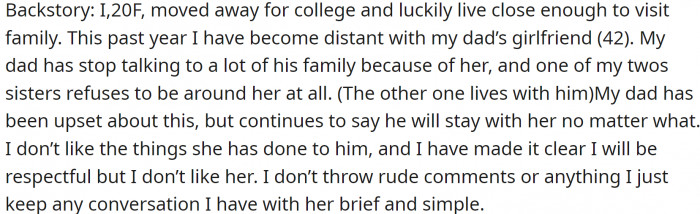 Backstory: I,20F, moved away for college and luckily live close enough to visit family. This past year I have become distant with my dad's girlfriend (42). My dad has stop talking to a lot of his family because of her, and one of my twos sisters refuses to be around her at all. (The other one lives with him)My dad has been upset about this, but continues to say he will stay with her no matter what. I don't like the things she has done to him, and I have made it clear I will be respectful but I don't like her. I don't throw rude comments or anything I just keep any conversation I have with her brief and simple.